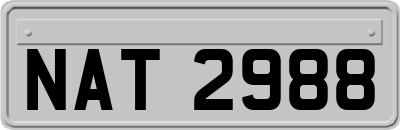 NAT 2988